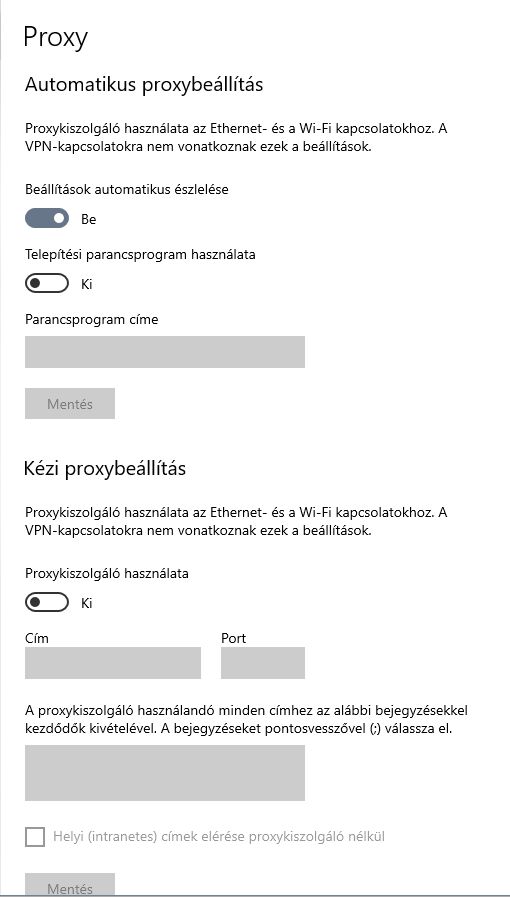 Proxy

Automatikus proxybeállítás

Proxykiszolgáló használata az Ethernet- és a Wi-Fi kapcsolatokhoz. A VPN-kapcsolatokra nem vonatkoznak ezek a beállítások.

Beállítások automatikus észlelése

Be

Telepítési parancsprogram használata

Ki

Parancsprogram címe

Mentés

Kézi proxybeállítás

Proxykiszolgáló használata az Ethernet- és a Wi-Fi kapcsolatokhoz. A VPN-kapcsolatokra nem vonatkoznak ezek a beállítások.

Proxykiszolgáló használata

Ki

Cím

Port

A proxykiszolgáló használandó minden címhez az alábbi bejegyzésekkel kezdődők kivételével. A bejegyzéseket pontosvesszővel (;) válassza el.

Helyi (intranetes) címek elérése proxykiszolgáló nélkül

Mentés